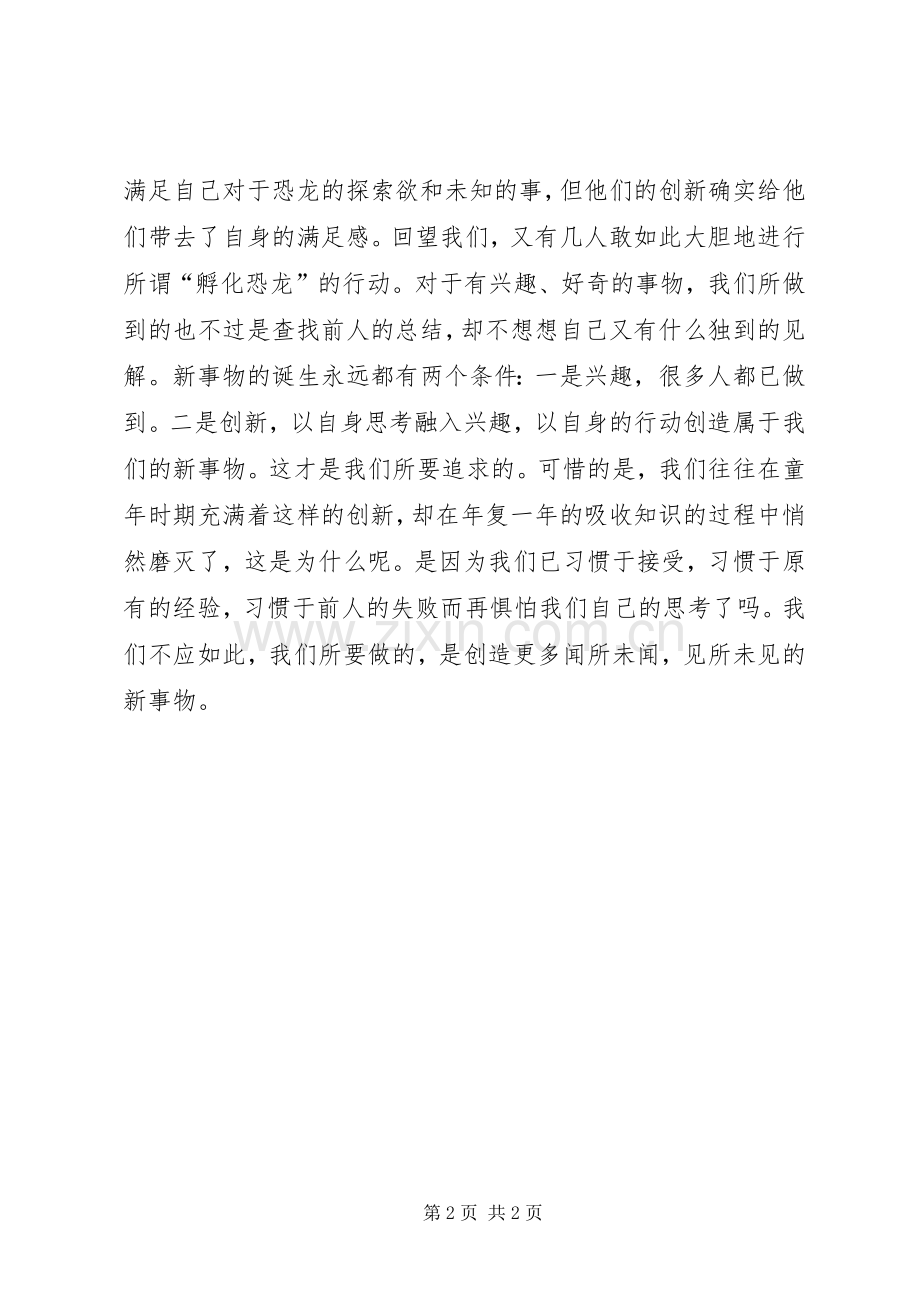 满足自己对于恐龙的探索欲和未知的事，但他们的创新确实给他们带去了自身的满足感。回望我们，又有几人敢如此大胆地进行所谓“孵化恐龙”的行动。对于有兴趣、好奇的事物，我们所做到的也不过是查找前人的总结，却不想想自己又有什么独到的见解。新事物的诞生永远都有两个条件：一是兴趣，很多人都已做到。二是创新，以自身思考融入兴趣，以自身的行动创造属于我们的新事物。这才是我们所要追求的。可惜的是，我们往往在童年时期充满着这样的创新，却在年复一年的吸收知识的过程中悄然磨灭了，这是为什么呢。是因为我们已习惯于接受，习惯于原有的经验，习惯于前人的失败而再惧怕我们自己的思考了吗。我们不应如此，我们所要做的，是创造更多闻所未闻，见所未见的新事物。

www.zixin.com.cn

第 2 页 共 2 页